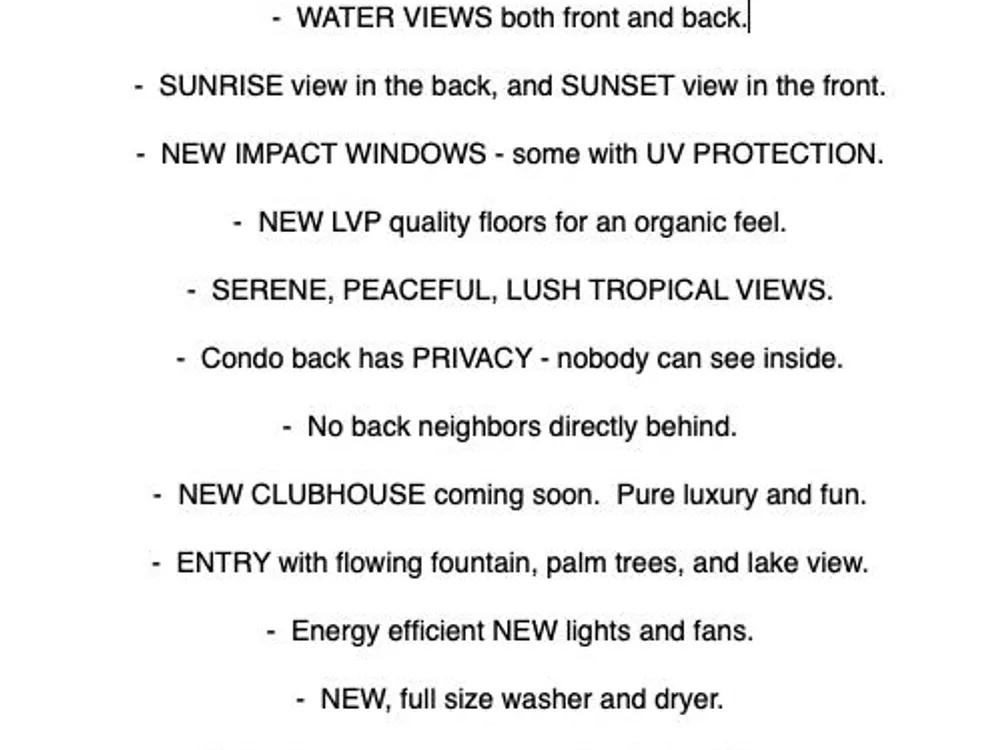 - WATER VIEWS both front and back.

- SUNRISE view in the back, and SUNSET view in the front.

- NEW IMPACT WINDOWS - some with UV PROTECTION.

- NEW LVP quality floors for an organic feel.

- SERENE, PEACEFUL, LUSH TROPICAL VIEWS.

- Condo back has PRIVACY - nobody can see inside.

- No back neighbors directly behind.

- NEW CLUBHOUSE coming soon. Pure luxury and fun.

- ENTRY with flowing fountain, palm trees, and lake view.

- Energy efficient NEW lights and fans.

- NEW, full size washer and dryer.